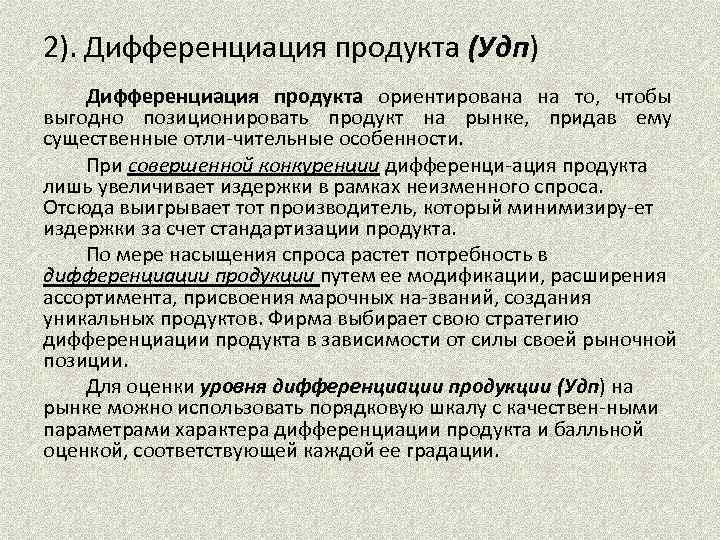 2). Дифференциация продукта (Удп)

Дифференциация продукта ориентирована на то, чтобы выгодно позиционировать продукт на рынке, придав ему существенные отли-чительные особенности.

При совершенной конкуренции дифференци-ация продукта лишь увеличивает издержки в рамках неизменного спроса. Отсюда выигрывает тот производитель, который минимизиру-ет издержки за счет стандартизации продукта.

По мере насыщения спроса растет потребность в дифференциации продукции путем ее модификации, расширения ассортимента, присвоения марочных на-званий, создания уникальных продуктов. Фирма выбирает свою стратегию дифференциации продукта в зависимости от силы своей рыночной позиции.

Для оценки уровня дифференциации продукции (Удп) на рынке можно использовать порядковую шкалу с качествен-ными параметрами характера дифференциации продукта и балльной оценкой, соответствующей каждой ее градации.